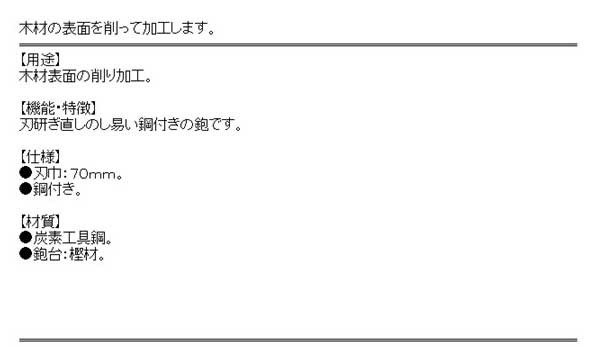 木材の表面を削って加工します。

【用途】
木材表面の削り加工。

【機能・特徴】
刃研ぎ直しのし易い鋼付きの鉋です。

【仕様】
●刃巾：70mm。
●鋼付き。

【材質】
●炭素工具鋼。
●鉋台：樫材。